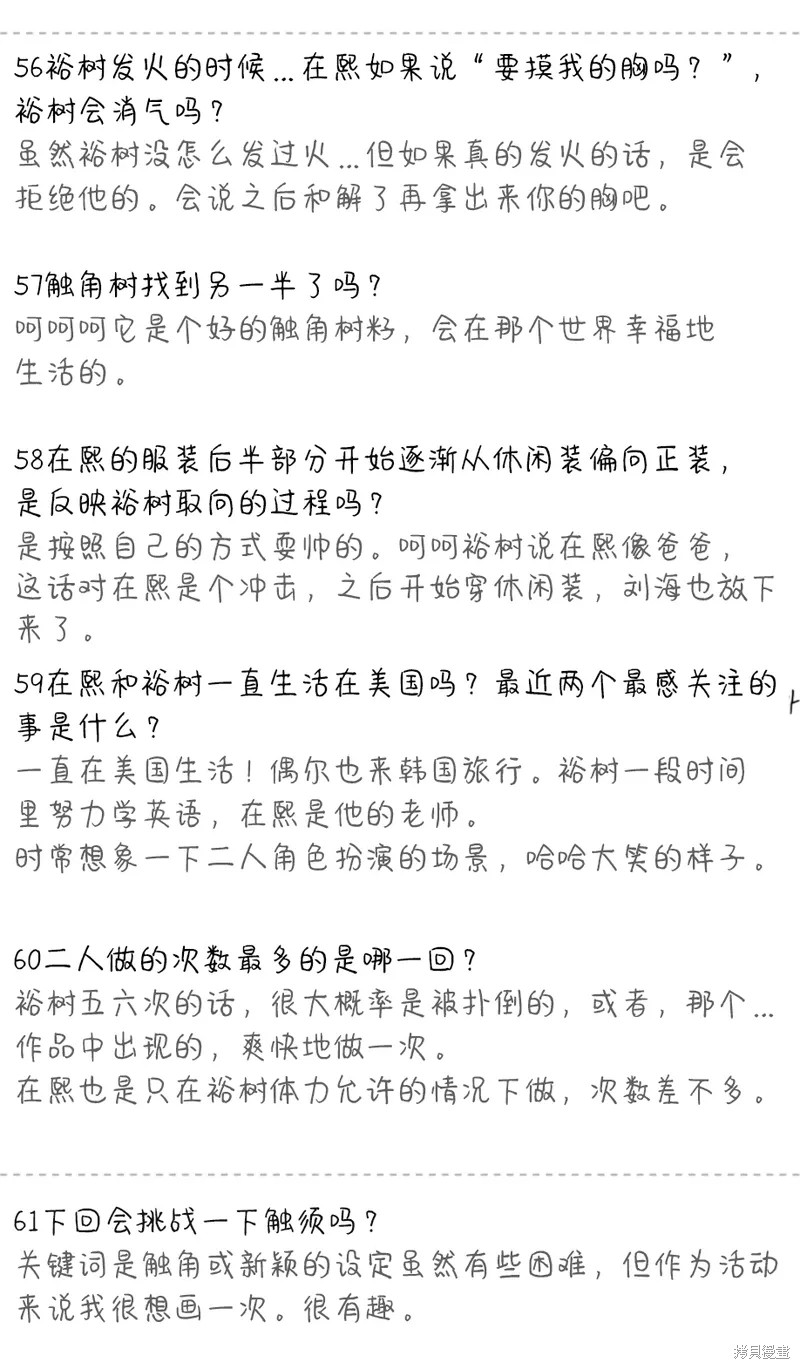 56裕树发火的时候...在熙如果说“要摸我的胸吗？”，裕树会消气吗？
虽然裕树没怎么发过火...但如果真的发火的话，是会拒绝他的。会说之后和解了再拿出来你的胸吧。

57触角树找到另一半了吗？
呵呵呵它是个好的触角树籽，会在那个世界幸福地生活的。

58在熙的服装后半部分开始逐渐从休闲装偏向正装，是反映裕树取向的过程吗？
是按照自己的方式耍帅的。呵呵裕树说在熙像爸爸，这话对在熙是个冲击，之后开始穿休闲装，刘海也放下来了。

59在熙和裕树一直生活在美国吗？最近两个最感关注的事是什么？
一直在美国生活！偶尔也来韩国旅行。裕树一段时间里努力学英语，在熙是他的老师。
时常想象一下二人角色扮演的场景，哈哈大笑的样子。

60二人做的次数最多的是哪一回？
裕树五六次的话，很大概率是被扑倒的，或者，那个...作品中出现的，爽快地做一次。
在熙也是只在裕树体力允许的情况下做，次数差不多。

61下回会挑战一下触须吗？
关键词是触角或新颖的设定虽然有些困难，但作为活动来说我很想画一次。很有趣。

拷贝漫画